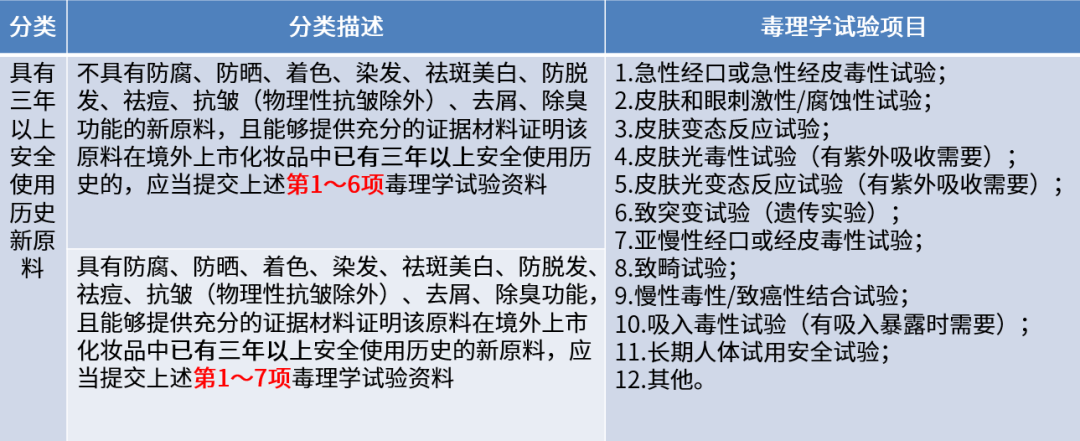 | 分类 | 分类描述 | 毒理学试验项目 |
|---|---|---|
| 具有三年以上安全使用历史新原料 | 不具有防腐、防晒、着色、染发、祛斑美白、防脱发、祛痘、抗皱（物理性抗皱除外）、去屑、除臭功能的新原料，且能够提供充分的证据材料证明该原料在境外上市化妆品中已有三年以上安全使用历史的，应当提交上述第1～6项毒理学试验资料 | 1.急性经口或急性经皮毒性试验；<br>2.皮肤和眼刺激性/腐蚀性试验；<br>3.皮肤变态反应试验；<br>4.皮肤光毒性试验（有紫外吸收需要）；<br>5.皮肤光变态反应试验（有紫外吸收需要）；<br>6.致突变试验（遗传实验）；<br>7.亚慢性经口或经皮毒性试验；<br>8.致畸试验；<br>9.慢性毒性/致癌性结合试验；<br>10.吸入毒性试验（有吸入暴露时需要）；<br>11.长期人体试用安全试验；<br>12.其他。 |
| | 具有防腐、防晒、着色、染发、祛斑美白、防脱发、祛痘、抗皱（物理性抗皱除外）、去屑、除臭功能，且能够提供充分的证据材料证明该原料在境外上市化妆品中已有三年以上安全使用历史的新原料，应当提交上述第1～7项毒理学试验资料 | |